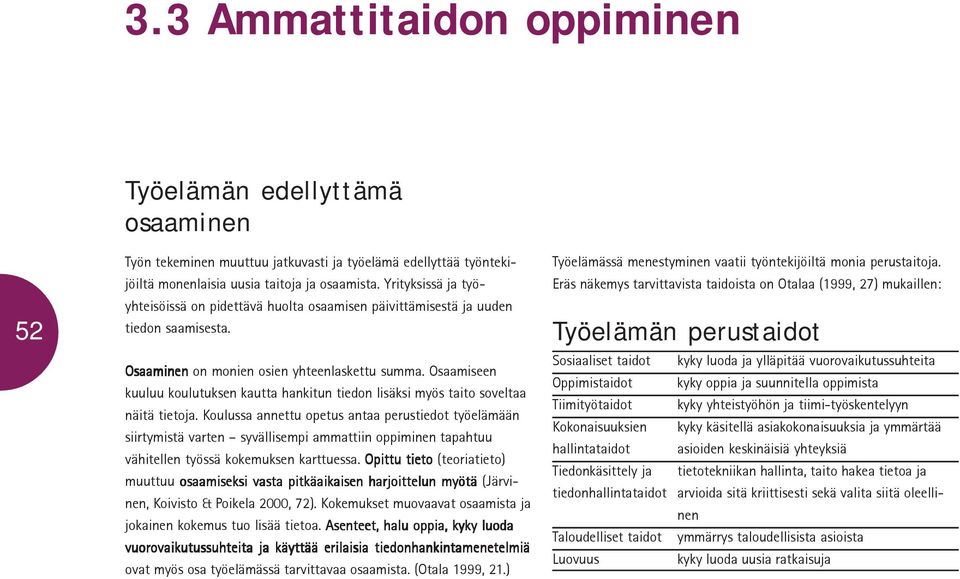 3.3 Ammattitaidon oppiminen

52

Työelämän edellyttämä osaaminen

Työn tekeminen muuttuu jatkuvasti ja työelämä edellyttää työntekijöiltä monenlaisia uusia taitoja ja osaamista. Yrityksissä ja työyhteisöissä on pidettävä huolta osaamisen päivittämisestä ja uuden tiedon saamisesta.

Osaaminen on monien osien yhteenlaskettu summa. Osaamiseen kuuluu koulutuksen kautta hankitun tiedon lisäksi myös taito soveltaa näitä tietoja. Koulussa annettu opetus antaa perustiedot työelämään siirtymistä varten – syvällisempi ammattiin oppiminen tapahtuu vähitellen työssä kokemuksen karttuessa. Opittu tieto (teoriatieto) muuttuu osaamiseksi vasta pitkäaikaisen harjoittelun myötä (Järvinen, Koivisto & Poikela 2000, 72). Kokemukset muovaavat osaamista ja jokainen kokemus tuo lisää tietoa. Asenteet, halu oppia, kyky luoda vuorovaikutussuhteita ja käyttää erilaisia tiedonhankintamenetelmiä ovat myös osa työelämässä tarvittavaa osaamista. (Otala 1999, 21.)

Työelämässä menestyminen vaatii työntekijöiltä monia perustaitoja. Eräs näkemys tarvittavista taidoista on Otalaa (1999, 27) mukaillen:

Työelämän perustaidot

| | |
|---|---|
| Sosiaaliset taidot | kyky luoda ja ylläpitää vuorovaikutussuhteita |
| Oppimistaidot | kyky oppia ja suunnitella oppimista |
| Tiimityötaidot | kyky yhteistyöhön ja tiimi-työskentelyyn |
| Kokonaisuuksien hallintataidot | kyky käsitellä asiakokonaisuuksia ja ymmärtää asioiden keskinäisiä yhteyksiä |
| Tiedonkäsittely ja tiedonhallintataidot | tietotekniikan hallinta, taito hakea tietoa ja arvioida sitä kriittisesti sekä valita siitä oleellinen |
| Taloudelliset taidot | ymmärrys taloudellisista asioista |
| Luovuus | kyky luoda uusia ratkaisuja |